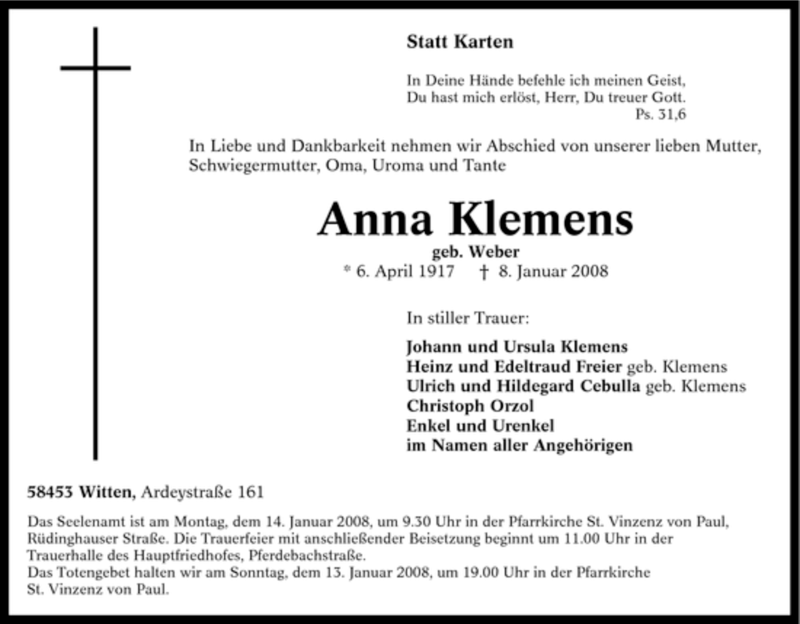 Statt Karten

In Deine Hände befehle ich meinen Geist,
Du hast mich erlöst, Herr, Du treuer Gott.
Ps. 31,6

In Liebe und Dankbarkeit nehmen wir Abschied von unserer lieben Mutter, Schwiegermutter, Oma, Uroma und Tante

Anna Klemens
geb. Weber
* 6. April 1917 † 8. Januar 2008

In stiller Trauer:

Johann und Ursula Klemens
Heinz und Edeltraud Freier geb. Klemens
Ulrich und Hildegard Cebulla geb. Klemens
Christoph Orzol
Enkel und Urenkel
im Namen aller Angehörigen

58453 Witten, Ardeystraße 161

Das Seelenamt ist am Montag, dem 14. Januar 2008, um 9.30 Uhr in der Pfarrkirche St. Vinzenz von Paul, Rüdinghauser Straße. Die Trauerfeier mit anschließender Beisetzung beginnt um 11.00 Uhr in der Trauerhalle des Hauptfriedhofes, Pferdebachstraße.
Das Totengebet halten wir am Sonntag, dem 13. Januar 2008, um 19.00 Uhr in der Pfarrkirche St. Vinzenz von Paul.